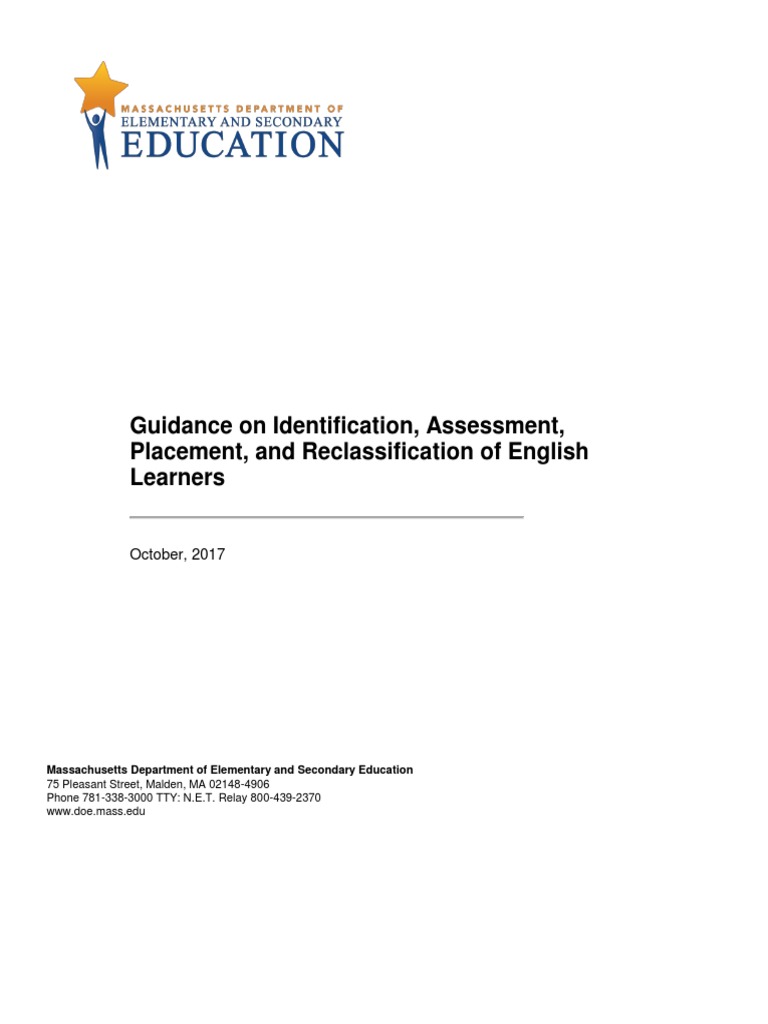 MASSACHUSETTS DEPARTMENT OF
ELEMENTARY AND SECONDARY
EDUCATION

Guidance on Identification, Assessment, Placement, and Reclassification of English Learners

October, 2017

Massachusetts Department of Elementary and Secondary Education
75 Pleasant Street, Malden, MA 02148-4906
Phone 781-338-3000 TTY: N.E.T. Relay 800-439-2370
www.doe.mass.edu